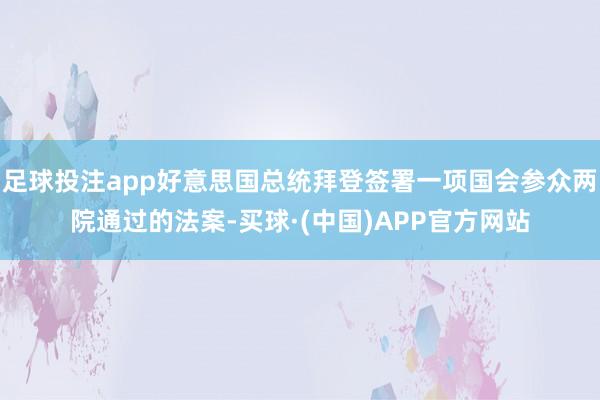 足球投注app好意思国总统拜登签署一项国会参众两院通过的法案-买球·(中国)APP官方网站